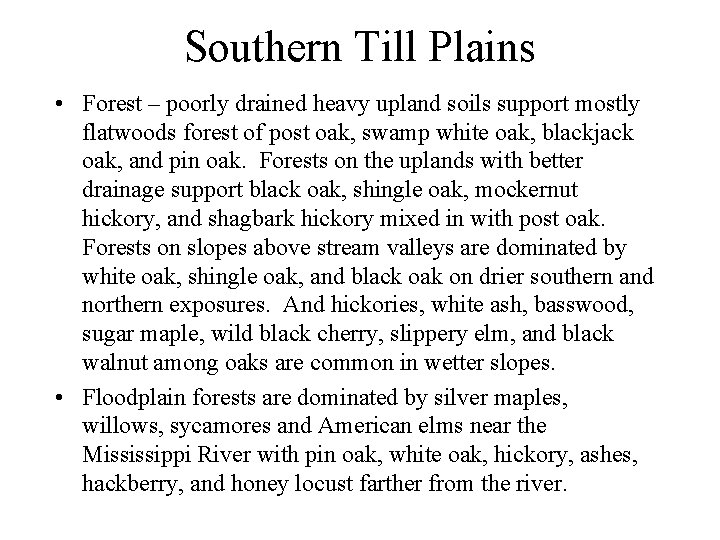 Southern Till Plains

• Forest – poorly drained heavy upland soils support mostly flatwoods forest of post oak, swamp white oak, blackjack oak, and pin oak. Forests on the uplands with better drainage support black oak, shingle oak, mockernut hickory, and shagbark hickory mixed in with post oak. Forests on slopes above stream valleys are dominated by white oak, shingle oak, and black oak on drier southern and northern exposures. And hickories, white ash, basswood, sugar maple, wild black cherry, slippery elm, and black walnut among oaks are common in wetter slopes.
• Floodplain forests are dominated by silver maples, willows, sycamores and American elms near the Mississippi River with pin oak, white oak, hickory, ashes, hackberry, and honey locust farther from the river.